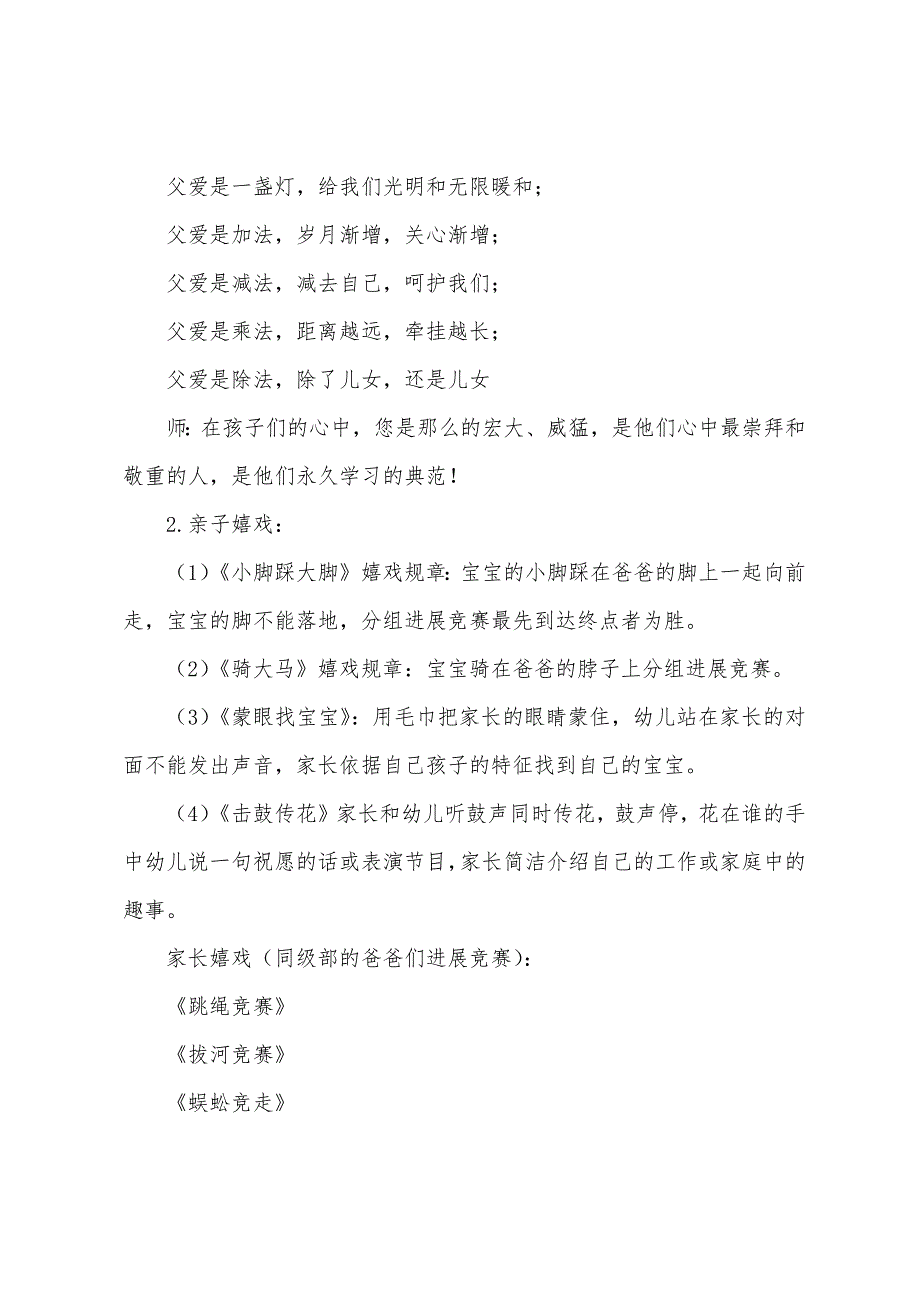 父爱是一盏灯，给我们光明和无限暖和；

父爱是加法，岁月渐增，关心渐增；

父爱是减法，减去自己，呵护我们；

父爱是乘法，距离越远，牵挂越长；

父爱是除法，除了儿女，还是儿女

师：在孩子们的心中，您是那么的宏大、威猛，是他们心中最崇拜和敬重的人，是他们永久学习的典范！

2.亲子嬉戏：

（1）《小脚踩大脚》嬉戏规章：宝宝的小脚踩在爸爸的脚上一起向前走，宝宝的脚不能落地，分组进展竞赛最先到达终点者为胜。

（2）《骑大马》嬉戏规章：宝宝骑在爸爸的脖子上分组进展竞赛。

（3）《蒙眼找宝宝》：用毛巾把家长的眼睛蒙住，幼儿站在家长的对面不能发出声音，家长依据自己孩子的特征找到自己的宝宝。

（4）《击鼓传花》家长和幼儿听鼓声同时传花，鼓声停，花在谁的手中幼儿说一句祝愿的话或表演节目，家长简洁介绍自己的工作或家庭中的趣事。

家长嬉戏（同级部的爸爸们进展竞赛）：

《跳绳竞赛》

《拔河竞赛》

《蜈蚣竞走》